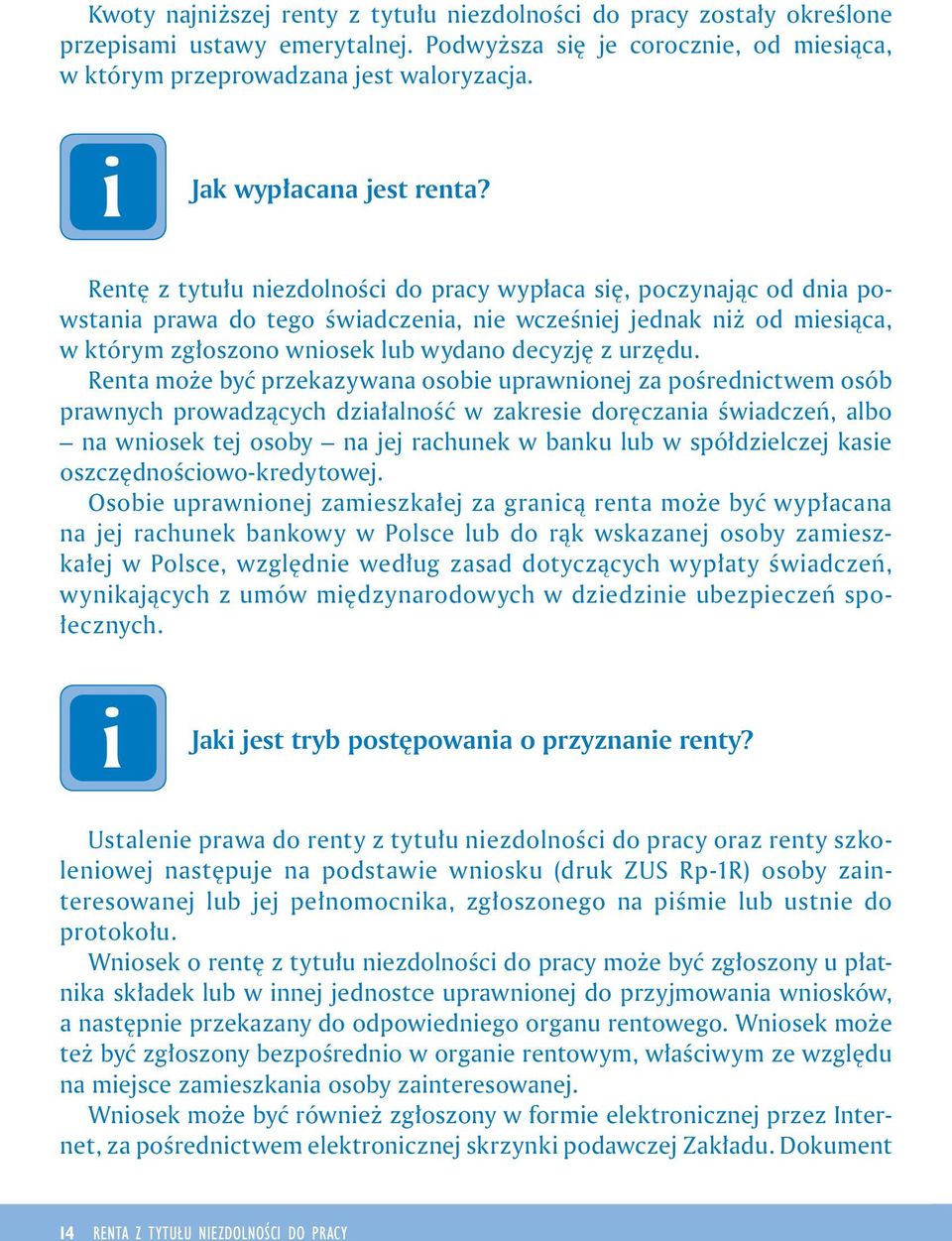 Kwoty najniższej renty z tytułu niezdolności do pracy zostały określone przepisami ustawy emerytalnej. Podwyższa się je corocznie, od miesiąca, w którym przeprowadzana jest waloryzacja.

i

Jak wypłacana jest renta?

Rentę z tytułu niezdolności do pracy wypłaca się, poczynając od dnia powstania prawa do tego świadczenia, nie wcześniej jednak niż od miesiąca, w którym zgłoszono wniosek lub wydano decyzję z urzędu.

Renta może być przekazywana osobie uprawnionej za pośrednictwem osób prawnych prowadzących działalność w zakresie doręczania świadczeń, albo – na wniosek tej osoby – na jej rachunek w banku lub w spółdzielczej kasie oszczędnościowo-kredytowej.

Osobie uprawnionej zamieszkałej za granicą renta może być wypłacana na jej rachunek bankowy w Polsce lub do rąk wskazanej osoby zamieszkałej w Polsce, względnie według zasad dotyczących wypłaty świadczeń, wynikających z umów międzynarodowych w dziedzinie ubezpieczeń społecznych.

i

Jaki jest tryb postępowania o przyznanie renty?

Ustalenie prawa do renty z tytułu niezdolności do pracy oraz renty szkoleniowej następuje na podstawie wniosku (druk ZUS Rp-1R) osoby zainteresowanej lub jej pełnomocnika, zgłoszonego na piśmie lub ustnie do protokołu.

Wniosek o rentę z tytułu niezdolności do pracy może być zgłoszony u płatnika składek lub w innej jednostce uprawnionej do przyjmowania wniosków, a następnie przekazany do odpowiedniego organu rentowego. Wniosek może też być zgłoszony bezpośrednio w organie rentowym, właściwym ze względu na miejsce zamieszkania osoby zainteresowanej.

Wniosek może być również zgłoszony w formie elektronicznej przez Internet, za pośrednictwem elektronicznej skrzynki podawczej Zakładu. Dokument

14 RENTA Z TYTUŁU NIEZDOLNOŚCI DO PRACY